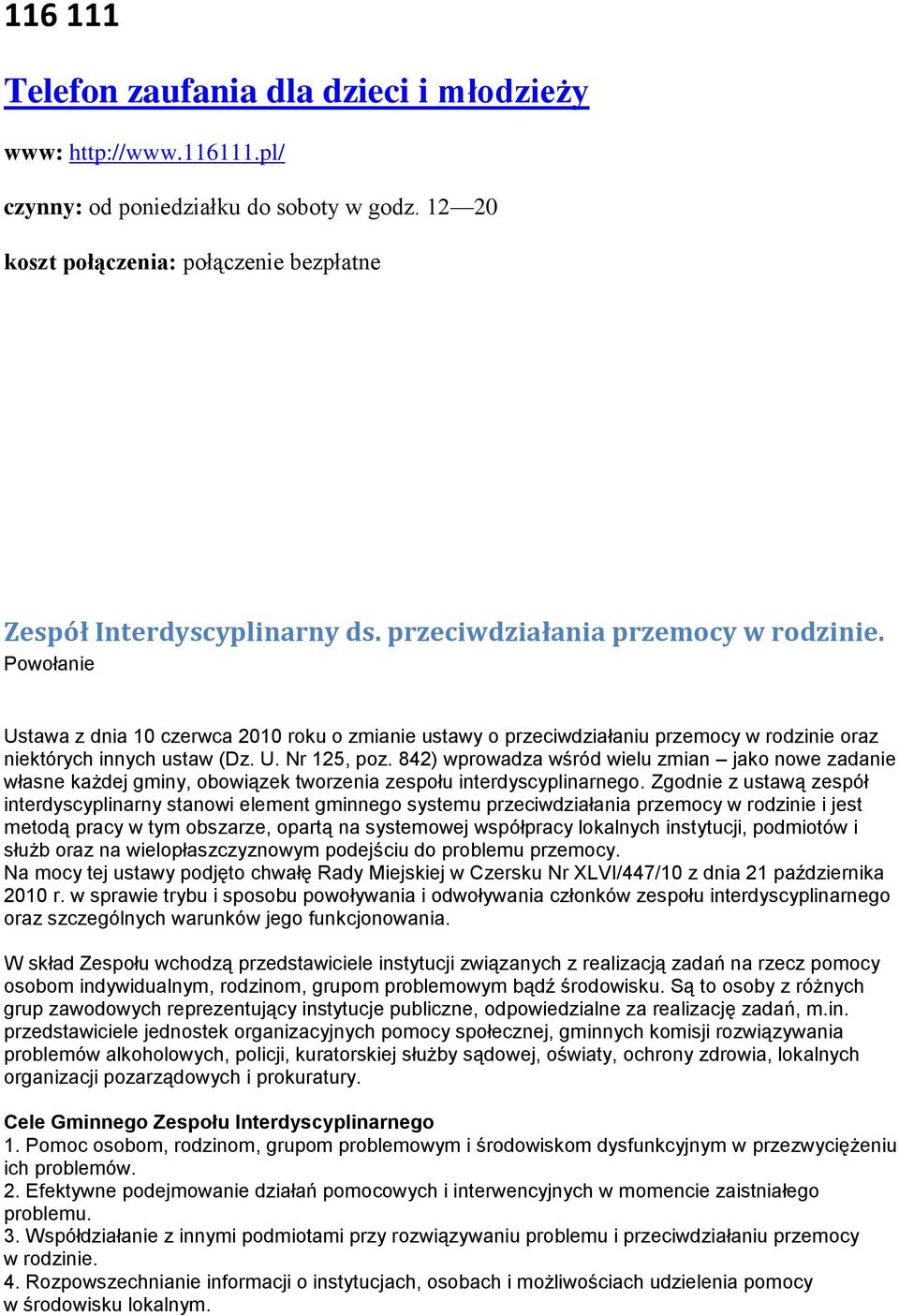 116 111

Telefon zaufania dla dzieci i młodzieży

www: http://www.116111.pl/

czynny: od poniedziałku do soboty w godz. 12—20

koszt połączenia: połączenie bezpłatne

Zespół Interdyscyplinarny ds. przeciwdziałania przemocy w rodzinie.
Powołanie

Ustawa z dnia 10 czerwca 2010 roku o zmianie ustawy o przeciwdziałaniu przemocy w rodzinie oraz niektórych innych ustaw (Dz. U. Nr 125, poz. 842) wprowadza wśród wielu zmian – jako nowe zadanie własne każdej gminy, obowiązek tworzenia zespołu interdyscyplinarnego. Zgodnie z ustawą zespół interdyscyplinarny stanowi element gminnego systemu przeciwdziałania przemocy w rodzinie i jest metodą pracy w tym obszarze, opartą na systemowej współpracy lokalnych instytucji, podmiotów i służb oraz na wielopłaszczyznowym podejściu do problemu przemocy.
Na mocy tej ustawy podjęto chwałę Rady Miejskiej w Czersku Nr XLVI/447/10 z dnia 21 października 2010 r. w sprawie trybu i sposobu powoływania i odwoływania członków zespołu interdyscyplinarnego oraz szczególnych warunków jego funkcjonowania.

W skład Zespołu wchodzą przedstawiciele instytucji związanych z realizacją zadań na rzecz pomocy osobom indywidualnym, rodzinom, grupom problemowym bądź środowisku. Są to osoby z różnych grup zawodowych reprezentujący instytucje publiczne, odpowiedzialne za realizację zadań, m.in. przedstawiciele jednostek organizacyjnych pomocy społecznej, gminnych komisji rozwiązywania problemów alkoholowych, policji, kuratorskiej służby sądowej, oświaty, ochrony zdrowia, lokalnych organizacji pozarządowych i prokuratury.

Cele Gminnego Zespołu Interdyscyplinarnego
1. Pomoc osobom, rodzinom, grupom problemowym i środowiskom dysfunkcyjnym w przezwyciężeniu ich problemów.
2. Efektywne podejmowanie działań pomocowych i interwencyjnych w momencie zaistniałego problemu.
3. Współdziałanie z innymi podmiotami przy rozwiązywaniu problemu i przeciwdziałaniu przemocy w rodzinie.
4. Rozpowszechnianie informacji o instytucjach, osobach i możliwościach udzielenia pomocy w środowisku lokalnym.